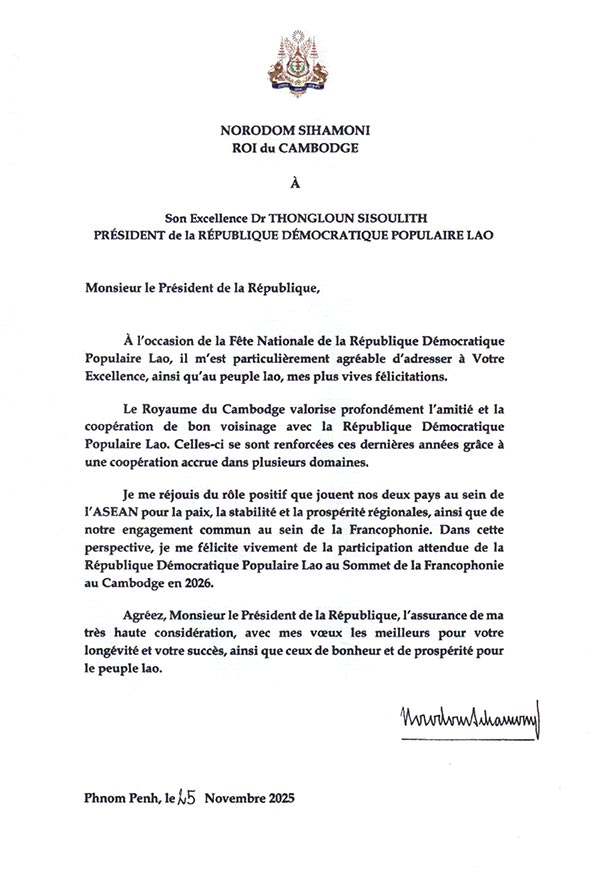 NORODOM SIHAMONI
ROI du CAMBODGE

À

Son Excellence Dr THONGLOUN SISOULITH
PRÉSIDENT de la RÉPUBLIQUE DÉMOCRATIQUE POPULAIRE LAO

Monsieur le Président de la République,

À l'occasion de la Fête Nationale de la République Démocratique Populaire Lao, il m'est particulièrement agréable d'adresser à Votre Excellence, ainsi qu'au peuple lao, mes plus vives félicitations.

Le Royaume du Cambodge valorise profondément l'amitié et la coopération de bon voisinage avec la République Démocratique Populaire Lao. Celles-ci se sont renforcées ces dernières années grâce à une coopération accrue dans plusieurs domaines.

Je me réjouis du rôle positif que jouent nos deux pays au sein de l'ASEAN pour la paix, la stabilité et la prospérité régionales, ainsi que de notre engagement commun au sein de la Francophonie. Dans cette perspective, je me félicite vivement de la participation attendue de la République Démocratique Populaire Lao au Sommet de la Francophonie au Cambodge en 2026.

Agréez, Monsieur le Président de la République, l'assurance de ma très haute considération, avec mes vœux les meilleurs pour votre longévité et votre succès, ainsi que ceux de bonheur et de prospérité pour le peuple lao.

Norodom Sihamoni

Phnom Penh, le 25 Novembre 2025